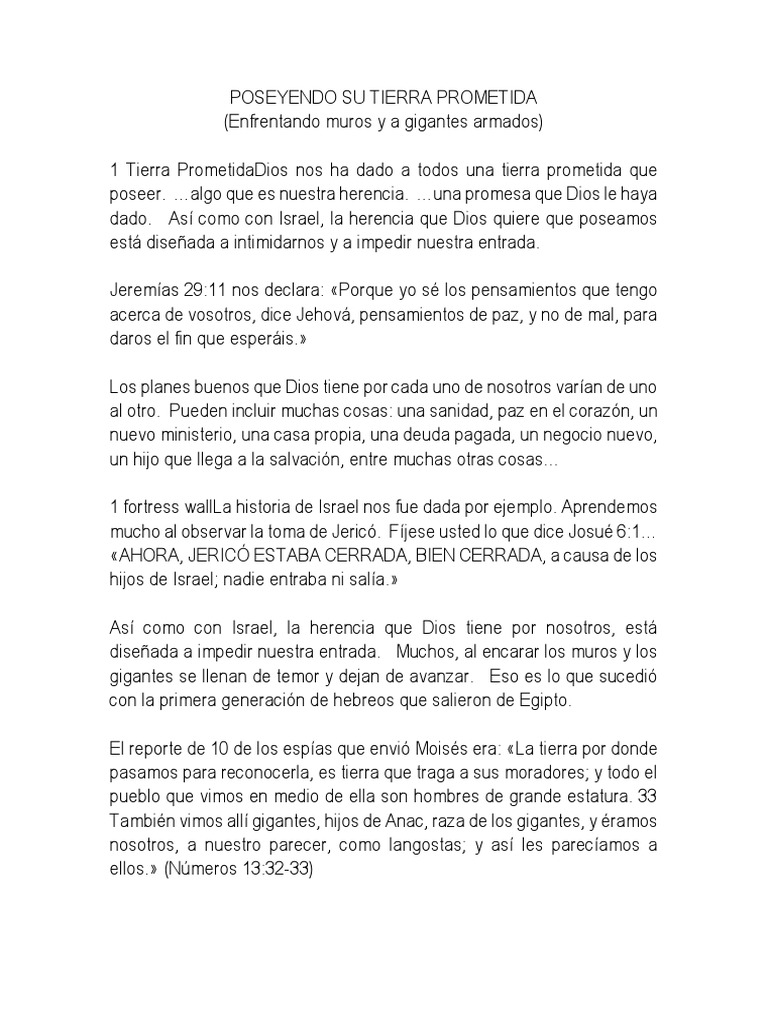 POSEYENDO SU TIERRA PROMETIDA
(Enfrentando muros y a gigantes armados)

1 Tierra PrometidaDios nos ha dado a todos una tierra prometida que poseer. …algo que es nuestra herencia. …una promesa que Dios le haya dado. Así como con Israel, la herencia que Dios quiere que poseamos está diseñada a intimidarnos y a impedir nuestra entrada.

Jeremías 29:11 nos declara: «Porque yo sé los pensamientos que tengo acerca de vosotros, dice Jehová, pensamientos de paz, y no de mal, para daros el fin que esperáis.»

Los planes buenos que Dios tiene por cada uno de nosotros varían de uno al otro. Pueden incluir muchas cosas: una sanidad, paz en el corazón, un nuevo ministerio, una casa propia, una deuda pagada, un negocio nuevo, un hijo que llega a la salvación, entre muchas otras cosas…

1 fortress wallLa historia de Israel nos fue dada por ejemplo. Aprendemos mucho al observar la toma de Jericó. Fíjese usted lo que dice Josué 6:1… «AHORA, JERICÓ ESTABA CERRADA, BIEN CERRADA, a causa de los hijos de Israel; nadie entraba ni salía.»

Así como con Israel, la herencia que Dios tiene por nosotros, está diseñada a impedir nuestra entrada. Muchos, al encarar los muros y los gigantes se llenan de temor y dejan de avanzar. Eso es lo que sucedió con la primera generación de hebreos que salieron de Egipto.

El reporte de 10 de los espías que envió Moisés era: «La tierra por donde pasamos para reconocerla, es tierra que traga a sus moradores; y todo el pueblo que vimos en medio de ella son hombres de grande estatura. 33 También vimos allí gigantes, hijos de Anac, raza de los gigantes, y éramos nosotros, a nuestro parecer, como langostas; y así les parecíamos a ellos.» (Números 13:32-33)